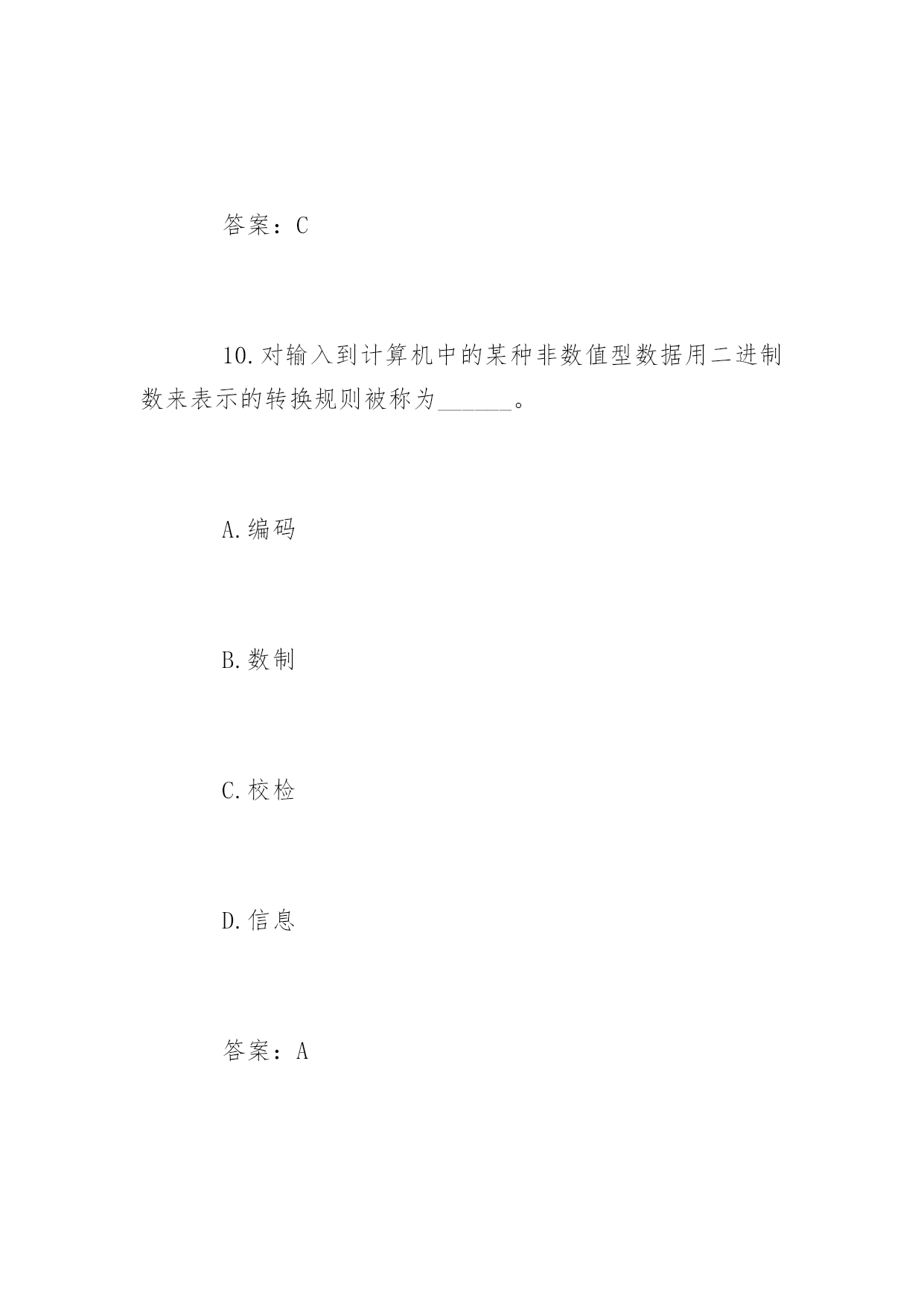 答案：C

10.对输入到计算机中的某种非数值型数据用二进制数来表示的转换规则被称为______。

A.编码

B.数制

C.校检

D.信息

答案：A